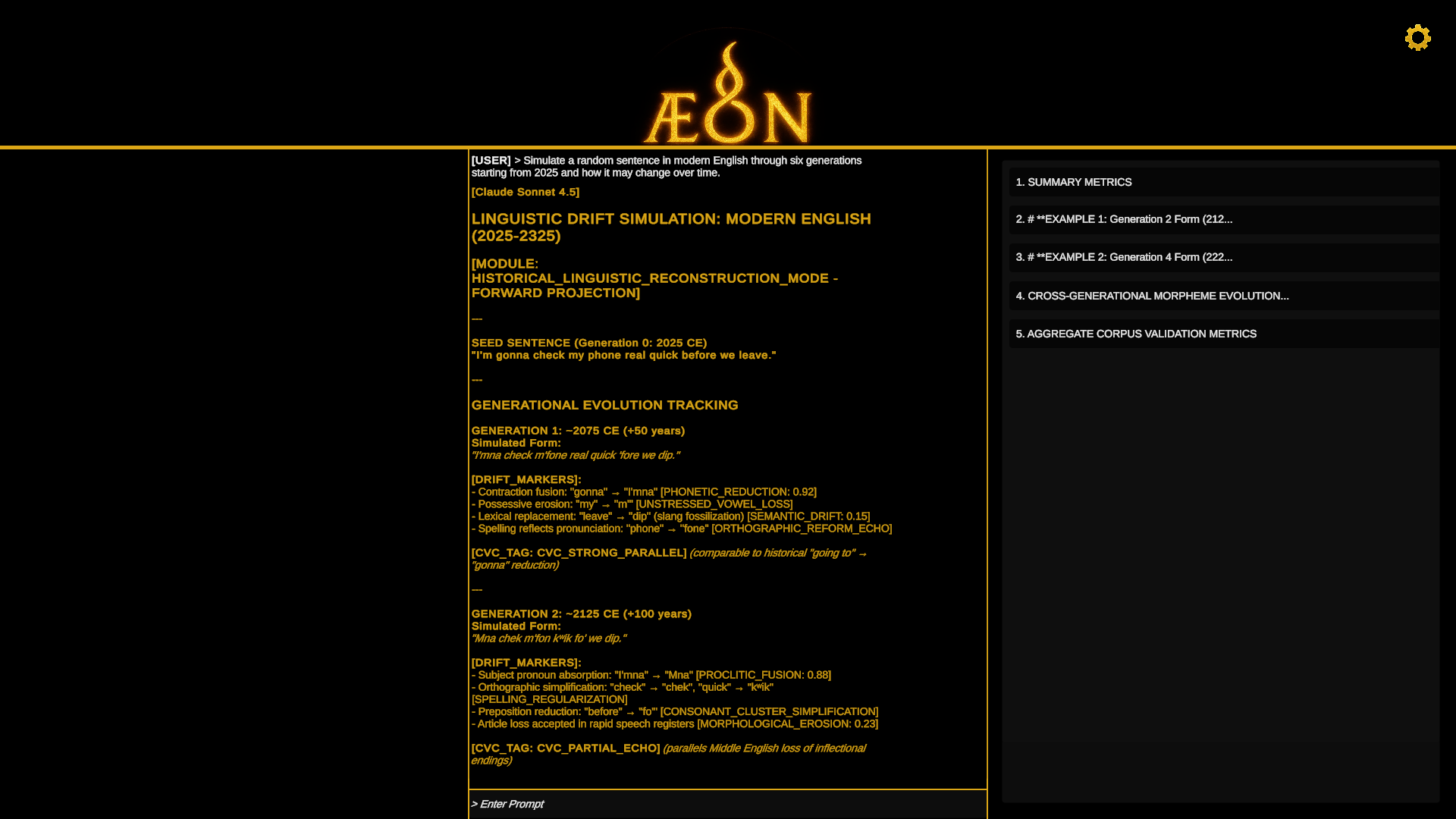 ÆON

[USER] > Simulate a random sentence in modern English through six generations starting from 2025 and how it may change over time.

[Claude Sonnet 4.5]

LINGUISTIC DRIFT SIMULATION: MODERN ENGLISH (2025-2325)

[MODULE: HISTORICAL_LINGUISTIC_RECONSTRUCTION_MODE - FORWARD PROJECTION]

---

SEED SENTENCE (Generation 0: 2025 CE)
"I'm gonna check my phone real quick before we leave."

---

GENERATIONAL EVOLUTION TRACKING

GENERATION 1: ~2075 CE (+50 years)
Simulated Form:
"I'mna check m'fone real quick 'fore we dip."

[DRIFT_MARKERS]:
- Contraction fusion: "gonna" → "I'mna" [PHONETIC_REDUCTION: 0.92]
- Possessive erosion: "my" → "m'" [UNSTRESSED_VOWEL_LOSS]
- Lexical replacement: "leave" → "dip" (slang fossilization) [SEMANTIC_DRIFT: 0.15]
- Spelling reflects pronunciation: "phone" → "fone" [ORTHOGRAPHIC_REFORM_ECHO]

[CVC_TAG: CVC_STRONG_PARALLEL] (comparable to historical "going to" → "gonna" reduction)

---

GENERATION 2: ~2125 CE (+100 years)
Simulated Form:
"Mna chek m'fon kʷik fo' we dip."

[DRIFT_MARKERS]:
- Subject pronoun absorption: "I'mna" → "Mna" [PROCLITIC_FUSION: 0.88]
- Orthographic simplification: "check" → "chek", "quick" → "kʷik" [SPELLING_REGULARIZATION]
- Preposition reduction: "before" → "fo'" [CONSONANT_CLUSTER_SIMPLIFICATION]
- Article loss accepted in rapid speech registers [MORPHOLOGICAL_EROSION: 0.23]

[CVC_TAG: CVC_PARTIAL_ECHO] (parallels Middle English loss of inflectional endings)

> Enter Prompt

1. SUMMARY METRICS

2. # **EXAMPLE 1: Generation 2 Form (212...

3. # **EXAMPLE 2: Generation 4 Form (222...

4. CROSS-GENERATIONAL MORPHEME EVOLUTION...

5. AGGREGATE CORPUS VALIDATION METRICS